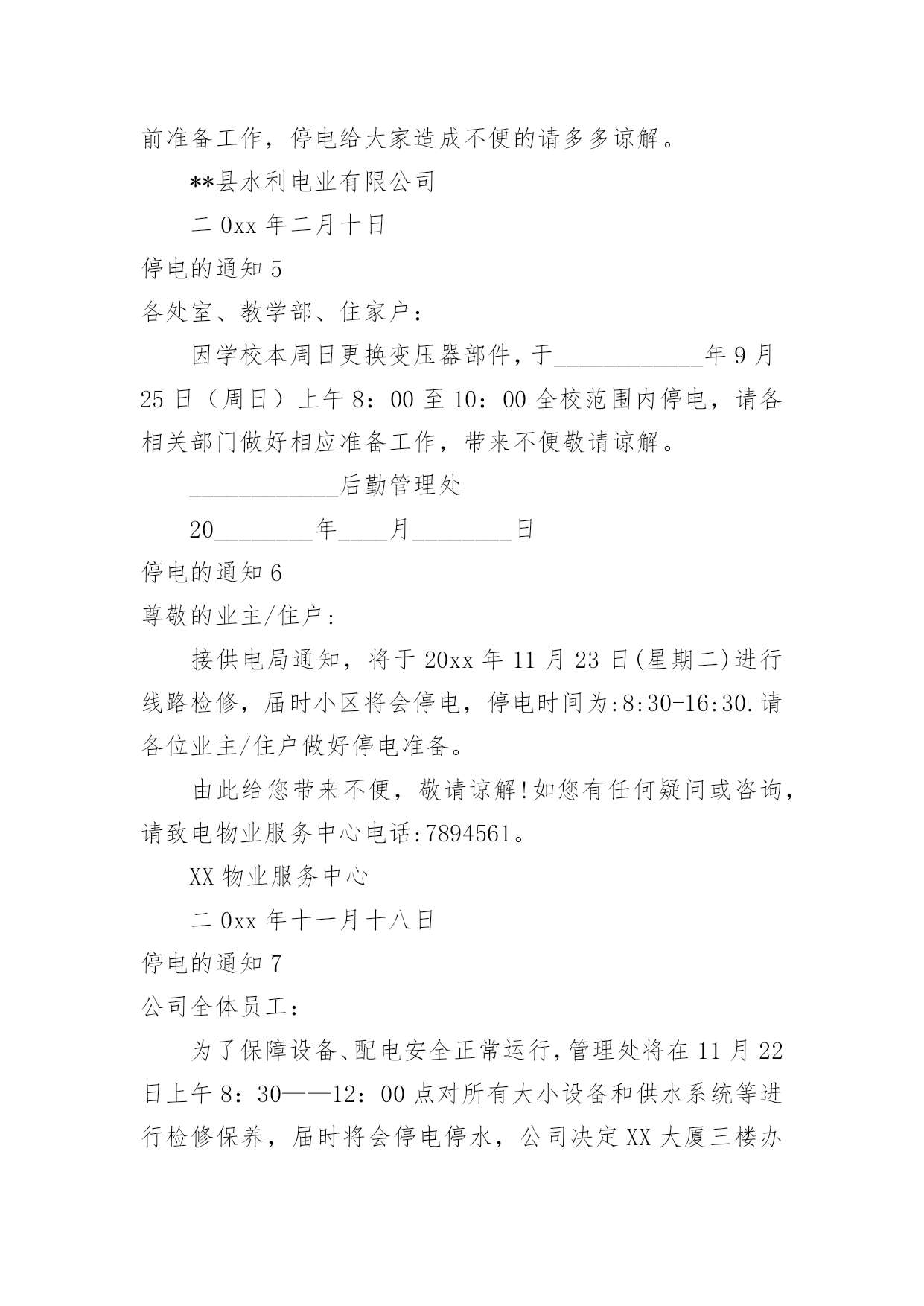 前准备工作，停电给大家造成不便的请多多谅解。

**县水利电业有限公司

二0xx年二月十日

停电的通知5

各处室、教学部、住家户：

因学校本周日更换变压器部件，于____________年9月25日（周日）上午8：00至10：00全校范围内停电，请各相关部门做好相应准备工作，带来不便敬请谅解。

____________后勤管理处

20________年____月________日

停电的通知6

尊敬的业主/住户：

接供电局通知，将于20xx年11月23日(星期二)进行线路检修，届时小区将会停电，停电时间为:8:30-16:30.请各位业主/住户做好停电准备。

由此给您带来不便，敬请谅解!如您有任何疑问或咨询，请致电物业服务中心电话:7894561。

XX物业服务中心

二0xx年十一月十八日

停电的通知7

公司全体员工：

为了保障设备、配电安全正常运行，管理处将在11月22日上午8：30——12：00点对所有大小设备和供水系统等进行检修保养，届时将会停电停水，公司决定XX大厦三楼办